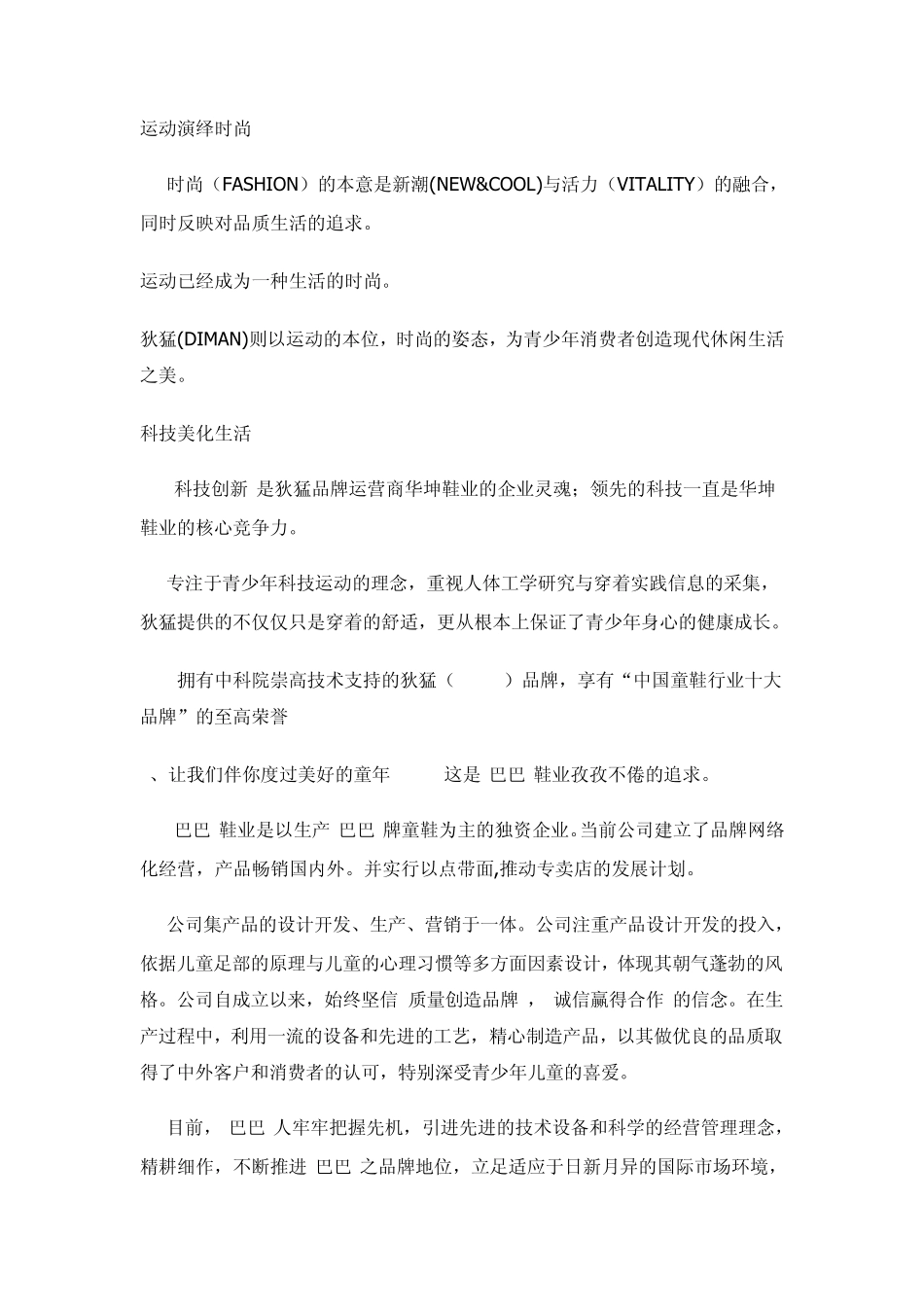 运动演绎时尚

时尚（FASHION）的本意是新潮(NEW&COOL)与活力（VITALITY）的融合，同时反映对品质生活的追求。

运动已经成为一种生活的时尚。

狄猛(DIMAN)则以运动的本位，时尚的姿态，为青少年消费者创造现代休闲生活之美。

科技美化生活

科技创新 是狄猛品牌运营商华坤鞋业的企业灵魂；领先的科技一直是华坤鞋业的核心竞争力。

专注于青少年科技运动的理念，重视人体工学研究与穿着实践信息的采集，狄猛提供的不仅仅只是穿着的舒适，更从根本上保证了青少年身心的健康成长。

拥有中科院崇高技术支持的狄猛（ ）品牌，享有“中国童鞋行业十大品牌”的至高荣誉

、让我们伴你度过美好的童年 这是 巴巴 鞋业孜孜不倦的追求。

巴巴 鞋业是以生产 巴巴 牌童鞋为主的独资企业。当前公司建立了品牌网络化经营，产品畅销国内外。并实行以点带面,推动专卖店的发展计划。

公司集产品的设计开发、生产、营销于一体。公司注重产品设计开发的投入，依据儿童足部的原理与儿童的心理习惯等多方面因素设计，体现其朝气蓬勃的风格。公司自成立以来，始终坚信 质量创造品牌 ， 诚信赢得合作 的信念。在生产过程中，利用一流的设备和先进的工艺，精心制造产品，以其做优良的品质取得了中外客户和消费者的认可，特别深受青少年儿童的喜爱。

目前， 巴巴 人牢牢把握先机，引进先进的技术设备和科学的经营管理理念，精耕细作，不断推进 巴巴 之品牌地位，立足适应于日新月异的国际市场环境，